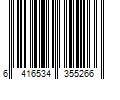 6 416534 355266